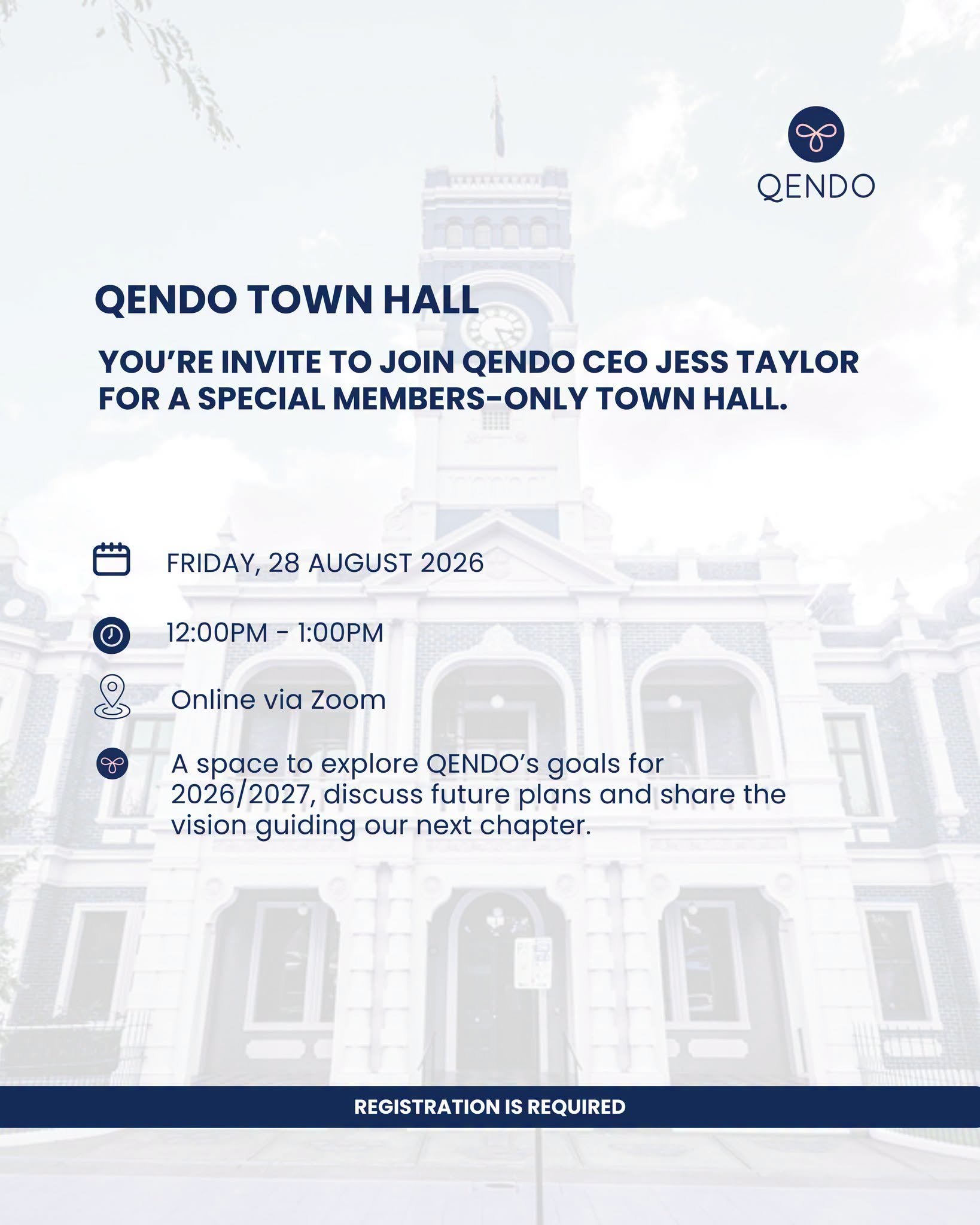 QENDO

QENDO TOWN HALL

YOU'RE INVITE TO JOIN QENDO CEO JESS TAYLOR FOR A SPECIAL MEMBERS-ONLY TOWN HALL.

FRIDAY, 28 AUGUST 2026

12:00PM - 1:00PM

Online via Zoom

A space to explore QENDO's goals for 2026/2027, discuss future plans and share the vision guiding our next chapter.

REGISTRATION IS REQUIRED